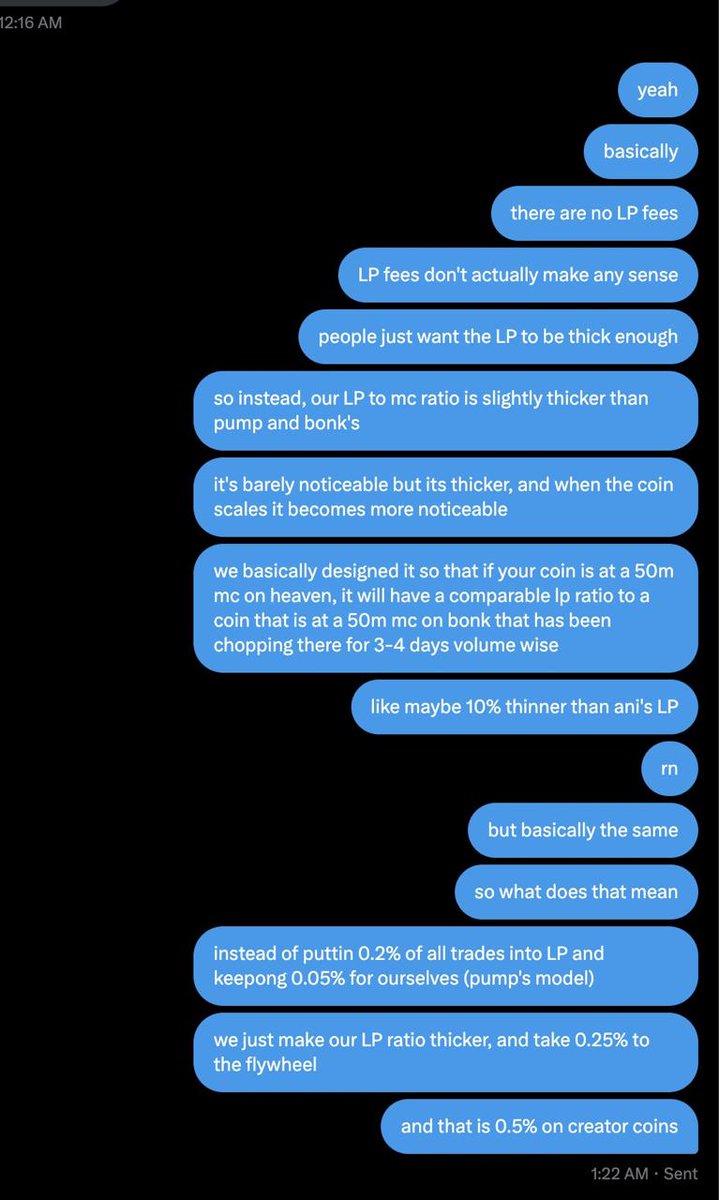 12:16 AM

yeah

basically

there are no LP fees

LP fees don't actually make any sense

people just want the LP to be thick enough

so instead, our LP to mc ratio is slightly thicker than pump and bonk's

it's barely noticeable but its thicker, and when the coin scales it becomes more noticeable

we basically designed it so that if your coin is at a 50m mc on heaven, it will have a comparable lp ratio to a coin that is at a 50m mc on bonk that has been chopping there for 3-4 days volume wise

like maybe 10% thinner than ani's LP

rn

but basically the same

so what does that mean

instead of puttin 0.2% of all trades into LP and keepong 0.05% for ourselves (pump's model)

we just make our LP ratio thicker, and take 0.25% to the flywheel

and that is 0.5% on creator coins

1:22 AM · Sent